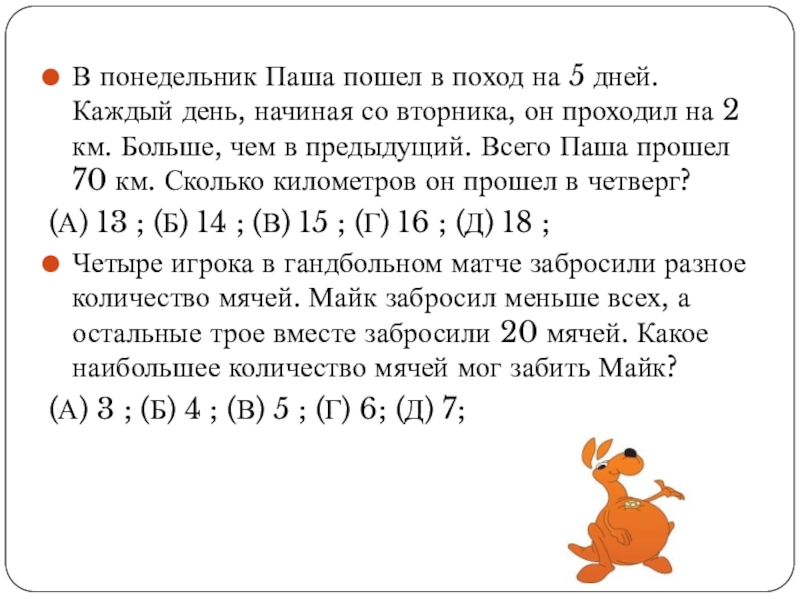 В понедельник Паша пошел в поход на 5 дней. Каждый день, начиная со вторника, он проходил на 2 км. Больше, чем в предыдущий. Всего Паша прошел 70 км. Сколько километров он прошел в четверг?

(А) 13 ; (Б) 14 ; (В) 15 ; (Г) 16 ; (Д) 18 ;

Четыре игрока в гандбольном матче забросили разное количество мячей. Майк забросил меньше всех, а остальные трое вместе забросили 20 мячей. Какое наибольшее количество мячей мог забить Майк?

(А) 3 ; (Б) 4 ; (В) 5 ; (Г) 6; (Д) 7;